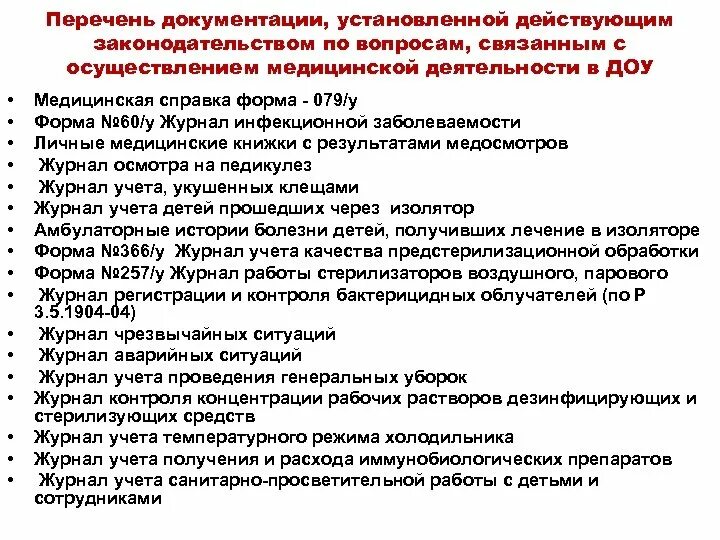 Перечень документации, установленной действующим законодательством по вопросам, связанным с осуществлением медицинской деятельности в ДОУ

• Медицинская справка форма - 079/у
• Форма №60/у Журнал инфекционной заболеваемости
• Личные медицинские книжки с результатами медосмотров
• Журнал осмотра на педикулез
• Журнал учета, укушенных клещами
• Журнал учета детей прошедших через изолятор
• Амбулаторные истории болезни детей, получивших лечение в изоляторе
• Форма №366/у Журнал учета качества предстерилизационной обработки
• Форма №257/у Журнал работы стерилизаторов воздушного, парового
• Журнал регистрации и контроля бактерицидных облучателей (по Р 3.5.1904-04)
• Журнал чрезвычайных ситуаций
• Журнал аварийных ситуаций
• Журнал учета проведения генеральных уборок
• Журнал контроля концентрации рабочих растворов дезинфицирующих и стерилизующих средств
• Журнал учета температурного режима холодильника
• Журнал учета получения и расхода иммунобиологических препаратов
• Журнал учета санитарно-просветительной работы с детьми и сотрудниками